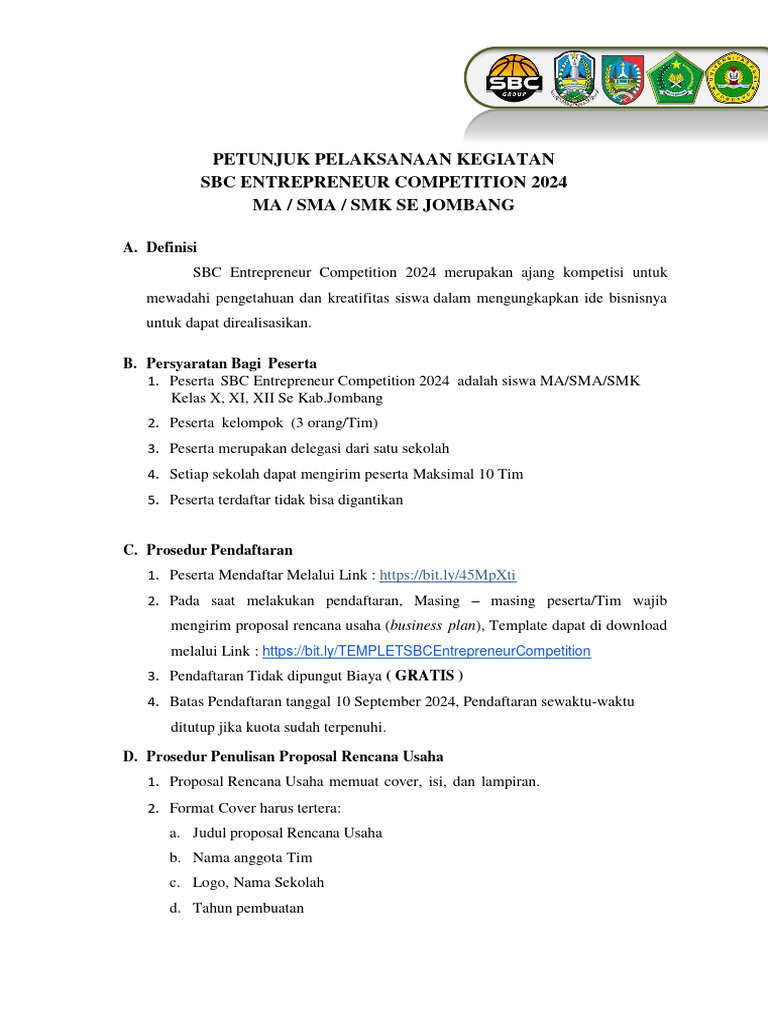 SBC GROUP

PETUNJUK PELAKSANAAN KEGIATAN
SBC ENTREPRENEUR COMPETITION 2024
MA / SMA / SMK SE JOMBANG

A. Definisi

SBC Entrepreneur Competition 2024 merupakan ajang kompetisi untuk mewadahi pengetahuan dan kreatifitas siswa dalam mengungkapkan ide bisnisnya untuk dapat direalisasikan.

B. Persyaratan Bagi Peserta
1. Peserta SBC Entrepreneur Competition 2024 adalah siswa MA/SMA/SMK Kelas X, XI, XII Se Kab.Jombang
2. Peserta kelompok (3 orang/Tim)
3. Peserta merupakan delegasi dari satu sekolah
4. Setiap sekolah dapat mengirim peserta Maksimal 10 Tim
5. Peserta terdaftar tidak bisa digantikan

C. Prosedur Pendaftaran
1. Peserta Mendaftar Melalui Link : https://bit.ly/45MpXti
2. Pada saat melakukan pendaftaran, Masing – masing peserta/Tim wajib mengirim proposal rencana usaha (business plan), Template dapat di download melalui Link : https://bit.ly/TEMPLETSBCEntrepreneurCompetition
3. Pendaftaran Tidak dipungut Biaya ( GRATIS )
4. Batas Pendaftaran tanggal 10 September 2024, Pendaftaran sewaktu-waktu ditutup jika kuota sudah terpenuhi.

D. Prosedur Penulisan Proposal Rencana Usaha
1. Proposal Rencana Usaha memuat cover, isi, dan lampiran.
2. Format Cover harus tertera:
a. Judul proposal Rencana Usaha
b. Nama anggota Tim
c. Logo, Nama Sekolah
d. Tahun pembuatan